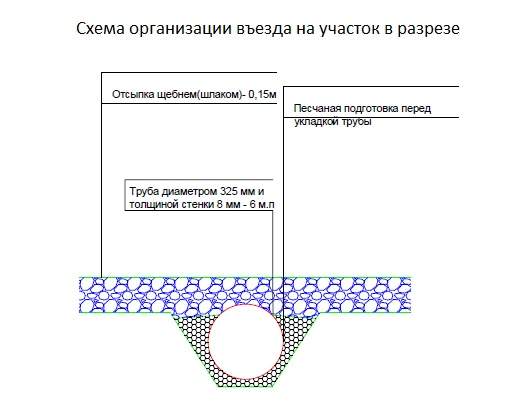 Схема организации въезда на участок в разрезе

Отсыпка щебнем(шлаком)- 0,15м

Песчаная подготовка перед укладкой трубы

Труба диаметром 325 мм и толщиной стенки 8 мм - 6 м.п